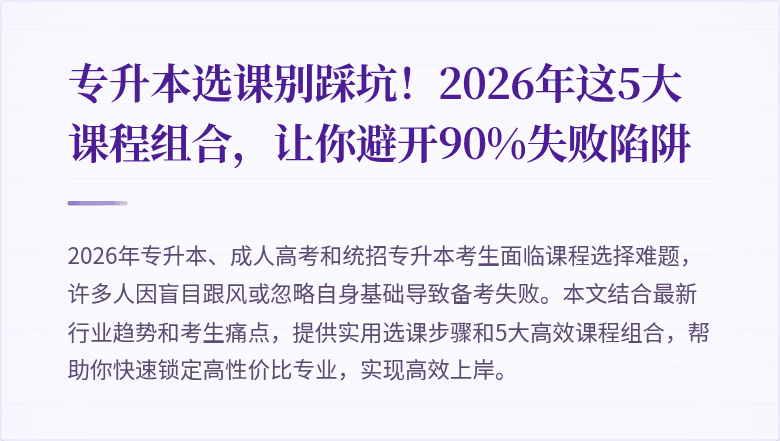 专升本选课别踩坑！2026年这5大课程组合，让你避开90%失败陷阱

2026年专升本、成人高考和统招专升本考生面临课程选择难题，许多人因盲目跟风或忽略自身基础导致备考失败。本文结合最新行业趋势和考生痛点，提供实用选课步骤和5大高效课程组合，帮助你快速锁定高性价比专业，实现高效上岸。